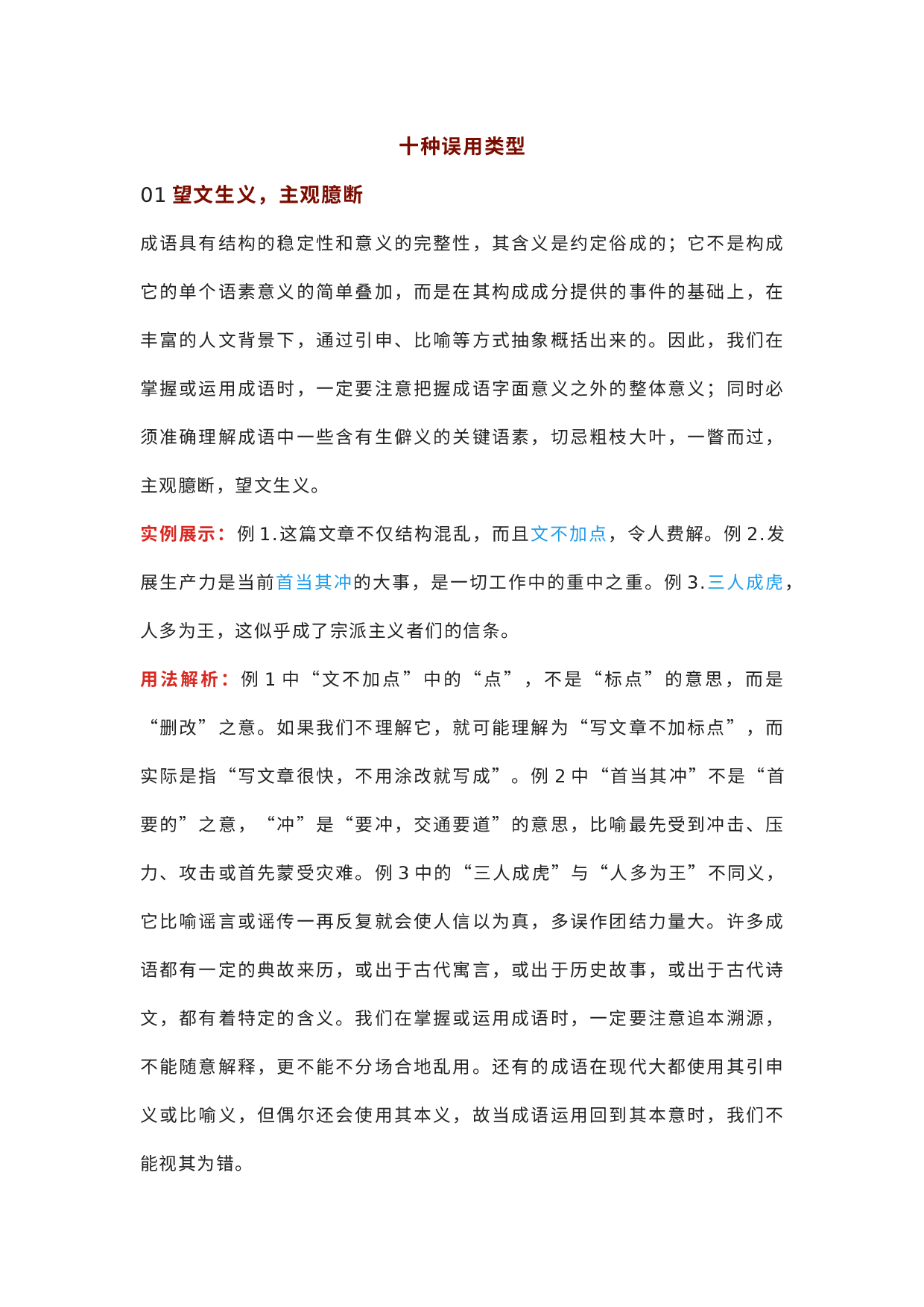 十种误用类型

01 望文生义，主观臆断

成语具有结构的稳定性和意义的完整性，其含义是约定俗成的；它不是构成它的单个语素意义的简单叠加，而是在其构成成分提供的事件的基础上，在丰富的人文背景下，通过引申、比喻等方式抽象概括出来的。因此，我们在掌握或运用成语时，一定要注意把握成语字面意义之外的整体意义；同时必须准确理解成语中一些含有生僻义的关键语素，切忌粗枝大叶，一瞥而过，主观臆断，望文生义。

实例展示：例 1.这篇文章不仅结构混乱，而且文不加点，令人费解。例 2.发展生产力是当前首当其冲的大事，是一切工作中的重中之重。例 3.三人成虎，人多为王，这似乎成了宗派主义者们的信条。

用法解析：例 1 中“文不加点”中的“点”，不是“标点”的意思，而是“删改”之意。如果我们不理解它，就可能理解为“写文章不加标点”，而实际是指“写文章很快，不用涂改就写成”。例 2 中“首当其冲”不是“首要的”之意，“冲”是“要冲，交通要道”的意思，比喻最先受到冲击、压力、攻击或首先蒙受灾难。例 3 中的“三人成虎”与“人多为王”不同义，它比喻谣言或谣传一再反复就会使人信以为真，多误作团结力量大。许多成语都有一定的典故来历，或出于古代寓言，或出于历史故事，或出于古代诗文，都有着特定的含义。我们在掌握或运用成语时，一定要注意追本溯源，不能随意解释，更不能不分场合地乱用。还有的成语在现代大都使用其引申义或比喻义，但偶尔还会使用其本义，故当成语运用回到其本意时，我们不能视其为错。